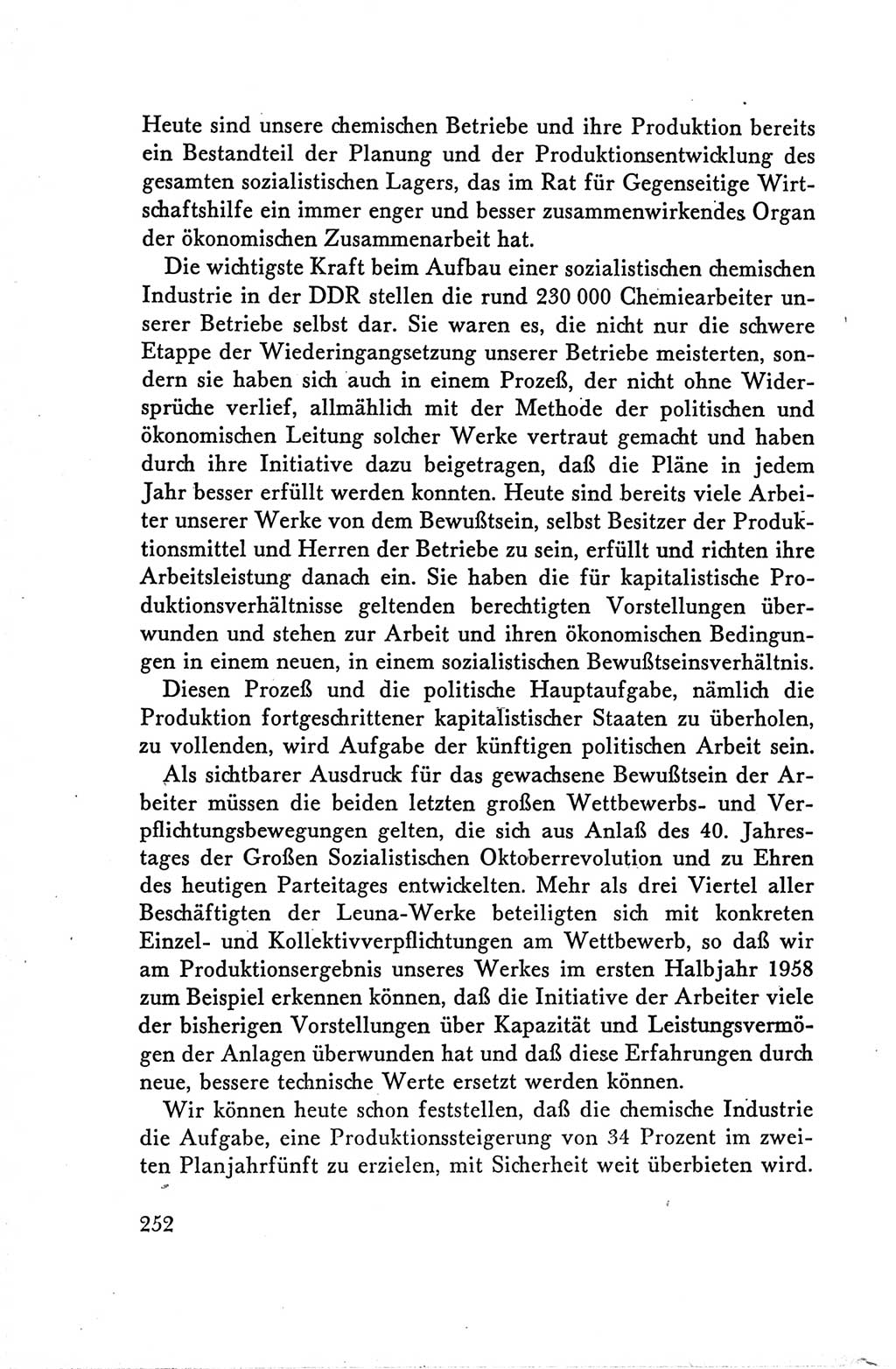 Heute sind unsere chemischen Betriebe und ihre Produktion bereits ein Bestandteil der Planung und der Produktionsentwicklung des gesamten sozialistischen Lagers, das im Rat für Gegenseitige Wirtschaftshilfe ein immer enger und besser zusammenwirkendes Organ der ökonomischen Zusammenarbeit hat.

Die wichtigste Kraft beim Aufbau einer sozialistischen chemischen Industrie in der DDR stellen die rund 230 000 Chemiearbeiter unserer Betriebe selbst dar. Sie waren es, die nicht nur die schwere Etappe der Wiederingangsetzung unserer Betriebe meisterten, sondern sie haben sich auch in einem Prozeß, der nicht ohne Widersprüche verlief, allmählich mit der Methode der politischen und ökonomischen Leitung solcher Werke vertraut gemacht und haben durch ihre Initiative dazu beigetragen, daß die Pläne in jedem Jahr besser erfüllt werden konnten. Heute sind bereits viele Arbeiter unserer Werke von dem Bewußtsein, selbst Besitzer der Produktionsmittel und Herren der Betriebe zu sein, erfüllt und richten ihre Arbeitsleistung danach ein. Sie haben die für kapitalistische Produktionsverhältnisse geltenden berechtigten Vorstellungen überwunden und stehen zur Arbeit und ihren ökonomischen Bedingungen in einem neuen, in einem sozialistischen Bewußtseinsverhältnis.

Diesen Prozeß und die politische Hauptaufgabe, nämlich die Produktion fortgeschrittener kapitalistischer Staaten zu überholen, zu vollenden, wird Aufgabe der künftigen politischen Arbeit sein.

Als sichtbarer Ausdruck für das gewachsene Bewußtsein der Arbeiter müssen die beiden letzten großen Wettbewerbs- und Verpflichtungsbewegungen gelten, die sich aus Anlaß des 40. Jahrestages der Großen Sozialistischen Oktoberrevolution und zu Ehren des heutigen Parteitages entwickelten. Mehr als drei Viertel aller Beschäftigten der Leuna-Werke beteiligten sich mit konkreten Einzel- und Kollektivverpflichtungen am Wettbewerb, so daß wir am Produktionsergebnis unseres Werkes im ersten Halbjahr 1958 zum Beispiel erkennen können, daß die Initiative der Arbeiter viele der bisherigen Vorstellungen über Kapazität und Leistungsvermögen der Anlagen überwunden hat und daß diese Erfahrungen durch neue, bessere technische Werte ersetzt werden können.

Wir können heute schon feststellen, daß die chemische Industrie die Aufgabe, eine Produktionssteigerung von 34 Prozent im zweiten Planjahrfünft zu erzielen, mit Sicherheit weit überbieten wird.

252